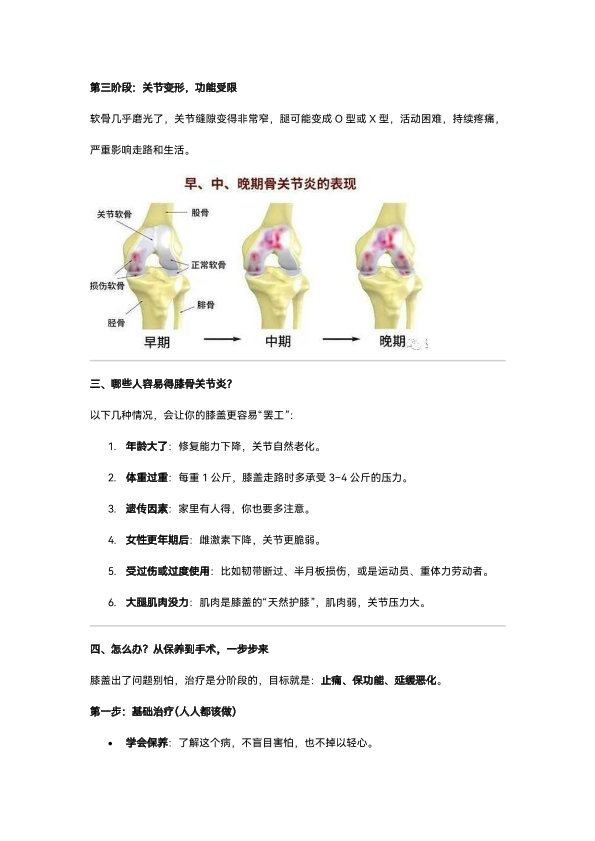 第三阶段：关节变形，功能受限

软骨几乎磨光了，关节缝隙变得非常窄，腿可能变成 O 型或 X 型，活动困难，持续疼痛，严重影响走路和生活。

早、中、晚期骨关节炎的表现

关节软骨
股骨
正常软骨
损伤软骨
腓骨
胫骨

早期
中期
晚期

三、哪些人容易得膝骨关节炎？

以下几种情况，会让你的膝盖更容易“罢工”：

1. 年龄大了：修复能力下降，关节自然老化。

2. 体重过重：每重 1 公斤，膝盖走路时多承受 3-4 公斤的压力。

3. 遗传因素：家里有人得，你也要多注意。

4. 女性更年期后：雌激素下降，关节更脆弱。

5. 受过伤或过度使用：比如韧带断过、半月板损伤，或是运动员、重体力劳动者。

6. 大腿肌肉没力：肌肉是膝盖的“天然护膝”，肌肉弱，关节压力大。

四、怎么办？从保养到手术，一步步来

膝盖出了问题别怕，治疗是分阶段的，目标就是：止痛、保功能、延缓恶化。

第一步：基础治疗(人人都该做)

• 学会保养：了解这个病，不盲目害怕，也不掉以轻心。